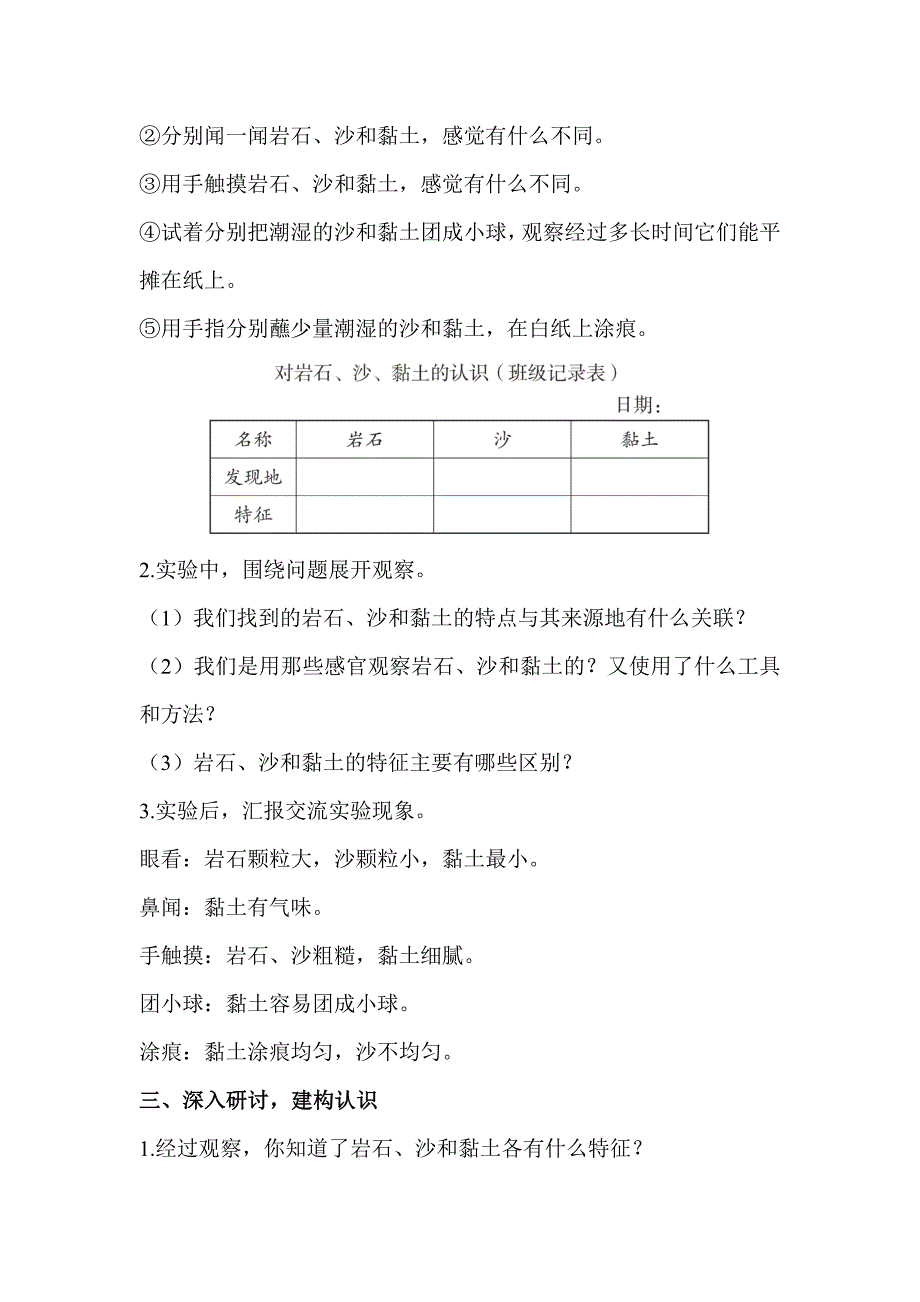 ②分别闻一闻岩石、沙和黏土，感觉有什么不同。

③用手触摸岩石、沙和黏土，感觉有什么不同。

④试着分别把潮湿的沙和黏土团成小球，观察经过多长时间它们能平摊在纸上。

⑤用手指分别蘸少量潮湿的沙和黏土，在白纸上涂痕。

对岩石、沙、黏土的认识（班级记录表）

日期：

| 名称 | 岩石 | 沙 | 黏土 |
|---|---|---|---|
| 发现地 | | | |
| 特征 | | | |

2.实验中，围绕问题展开观察。

（1）我们找到的岩石、沙和黏土的特点与其来源地有什么关联？

（2）我们是用那些感官观察岩石、沙和黏土的？又使用了什么工具和方法？

（3）岩石、沙和黏土的特征主要有哪些区别？

3.实验后，汇报交流实验现象。

眼看：岩石颗粒大，沙颗粒小，黏土最小。

鼻闻：黏土有气味。

手触摸：岩石、沙粗糙，黏土细腻。

团小球：黏土容易团成小球。

涂痕：黏土涂痕均匀，沙不均匀。

三、深入研讨，建构认识

1.经过观察，你知道了岩石、沙和黏土各有什么特征？